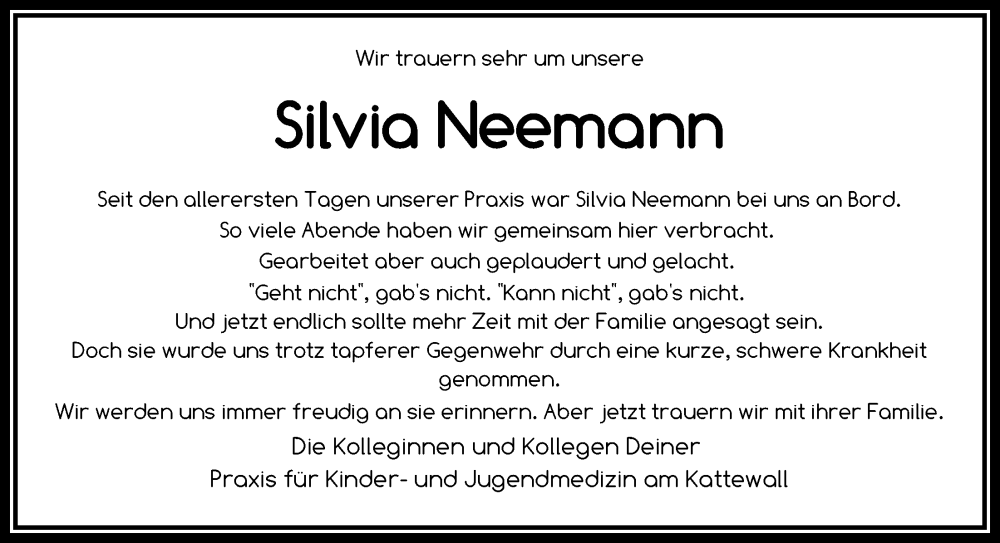 Wir trauern sehr um unsere

Silvia Neemann

Seit den allerersten Tagen unserer Praxis war Silvia Neemann bei uns an Bord.
So viele Abende haben wir gemeinsam hier verbracht.
Gearbeitet aber auch geplaudert und gelacht.
"Geht nicht", gab's nicht. "Kann nicht", gab's nicht.
Und jetzt endlich sollte mehr Zeit mit der Familie angesagt sein.
Doch sie wurde uns trotz tapferer Gegenwehr durch eine kurze, schwere Krankheit genommen.
Wir werden uns immer freudig an sie erinnern. Aber jetzt trauern wir mit ihrer Familie.

Die Kolleginnen und Kollegen Deiner
Praxis für Kinder- und Jugendmedizin am Kattewall